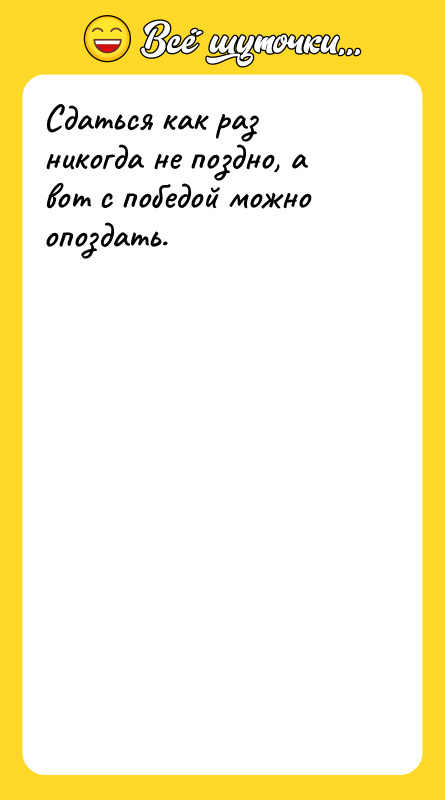 Всё шуточки...

Сдаться как раз никогда не поздно, а вот с победой можно опоздать.